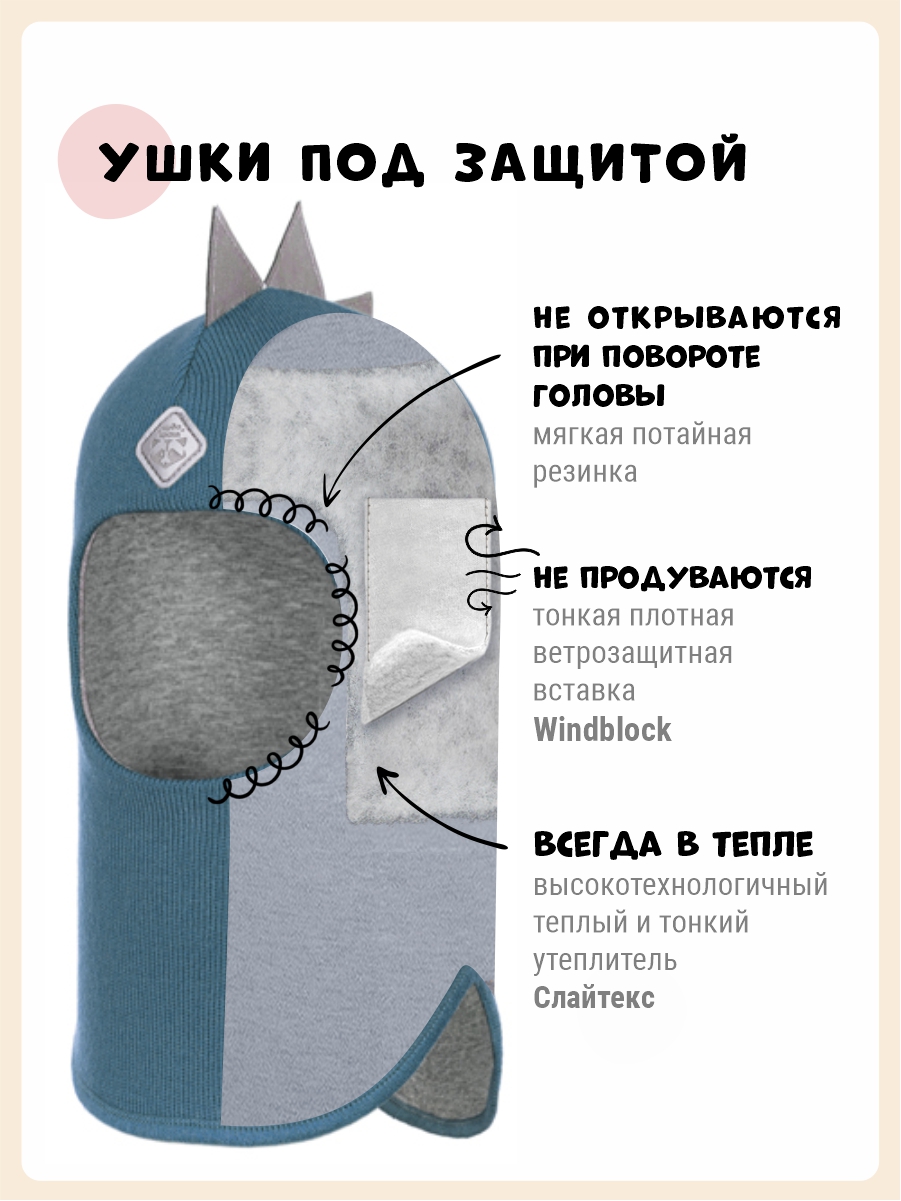 УШКИ ПОД ЗАЩИТОЙ

НЕ ОТКРЫВАЮТСЯ ПРИ ПОВОРОТЕ ГОЛОВЫ
мягкая потайная резинка

НЕ ПРОДУВАЮТСЯ
тонкая плотная ветрозащитная вставка
Windblock

ВСЕГДА В ТЕПЛЕ
высокотехнологичный теплый и тонкий утеплитель
Слайтекс